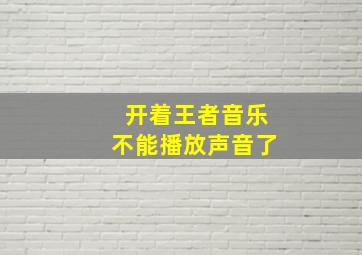 开着王者音乐
不能播放声音了